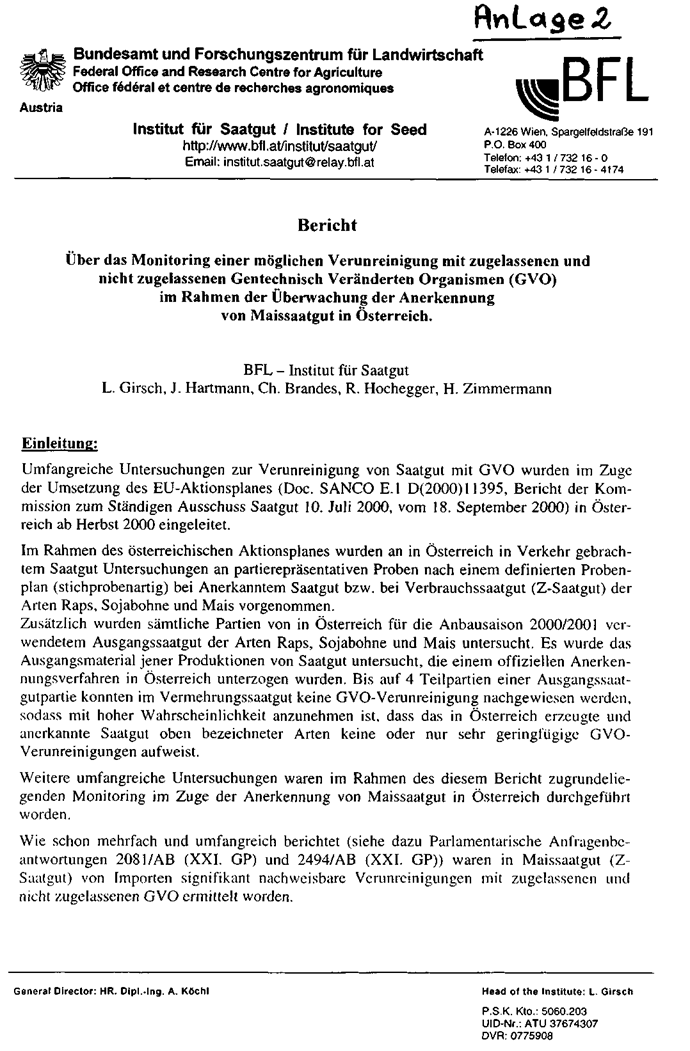 AnLage 2

Bundesamt und Forschungszentrum für Landwirtschaft
Federal Office and Research Centre for Agriculture
Office fédéral et centre de recherches agronomiques
Austria

BFL

Institut für Saatgut / Institute for Seed
http://www.bfl.at/institut/saatgut/
Email: institut.saatgut@relay.bfl.at

A-1226 Wien, Spargelfeldstraße 191
P.O. Box 400
Telefon: +43 1 / 732 16 - 0
Telefax: +43 1 / 732 16 - 4174

Bericht

Über das Monitoring einer möglichen Verunreinigung mit zugelassenen und nicht zugelassenen Gentechnisch Veränderten Organismen (GVO) im Rahmen der Überwachung der Anerkennung von Maissaatgut in Österreich.

BFL – Institut für Saatgut
L. Girsch, J. Hartmann, Ch. Brandes, R. Hochegger, H. Zimmermann

Einleitung:

Umfangreiche Untersuchungen zur Verunreinigung von Saatgut mit GVO wurden im Zuge der Umsetzung des EU-Aktionsplanes (Doc. SANCO E.1 D(2000)11395, Bericht der Kommission zum Ständigen Ausschuss Saatgut 10. Juli 2000, vom 18. September 2000) in Österreich ab Herbst 2000 eingeleitet.

Im Rahmen des österreichischen Aktionsplanes wurden an in Österreich in Verkehr gebrachtem Saatgut Untersuchungen an partierepräsentativen Proben nach einem definierten Probenplan (stichprobenartig) bei Anerkanntem Saatgut bzw. bei Verbrauchssaatgut (Z-Saatgut) der Arten Raps, Sojabohne und Mais vorgenommen.
Zusätzlich wurden sämtliche Partien von in Österreich für die Anbausaison 2000/2001 verwendetem Ausgangssaatgut der Arten Raps, Sojabohne und Mais untersucht. Es wurde das Ausgangsmaterial jener Produktionen von Saatgut untersucht, die einem offiziellen Anerkennungsverfahren in Österreich unterzogen wurden. Bis auf 4 Teilpartien einer Ausgangssaatgutpartie konnten im Vermehrungssaatgut keine GVO-Verunreinigung nachgewiesen werden, sodass mit hoher Wahrscheinlichkeit anzunehmen ist, dass das in Österreich erzeugte und anerkannte Saatgut oben bezeichneter Arten keine oder nur sehr geringfügige GVO-Verunreinigungen aufweist.

Weitere umfangreiche Untersuchungen waren im Rahmen des diesem Bericht zugrundeliegenden Monitoring im Zuge der Anerkennung von Maissaatgut in Österreich durchgeführt worden.

Wie schon mehrfach und umfangreich berichtet (siehe dazu Parlamentarische Anfragenbeantwortungen 2081/AB (XXI. GP) und 2494/AB (XXI. GP)) waren in Maissaatgut (Z-Saatgut) von Importen signifikant nachweisbare Verunreinigungen mit zugelassenen und nicht zugelassenen GVO ermittelt worden.

General Director: HR. Dipl.-Ing. A. Köchl

Head of the Institute: L. Girsch
P.S.K. Kto.: 5060.203
UID-Nr.: ATU 37674307
DVR: 0775908